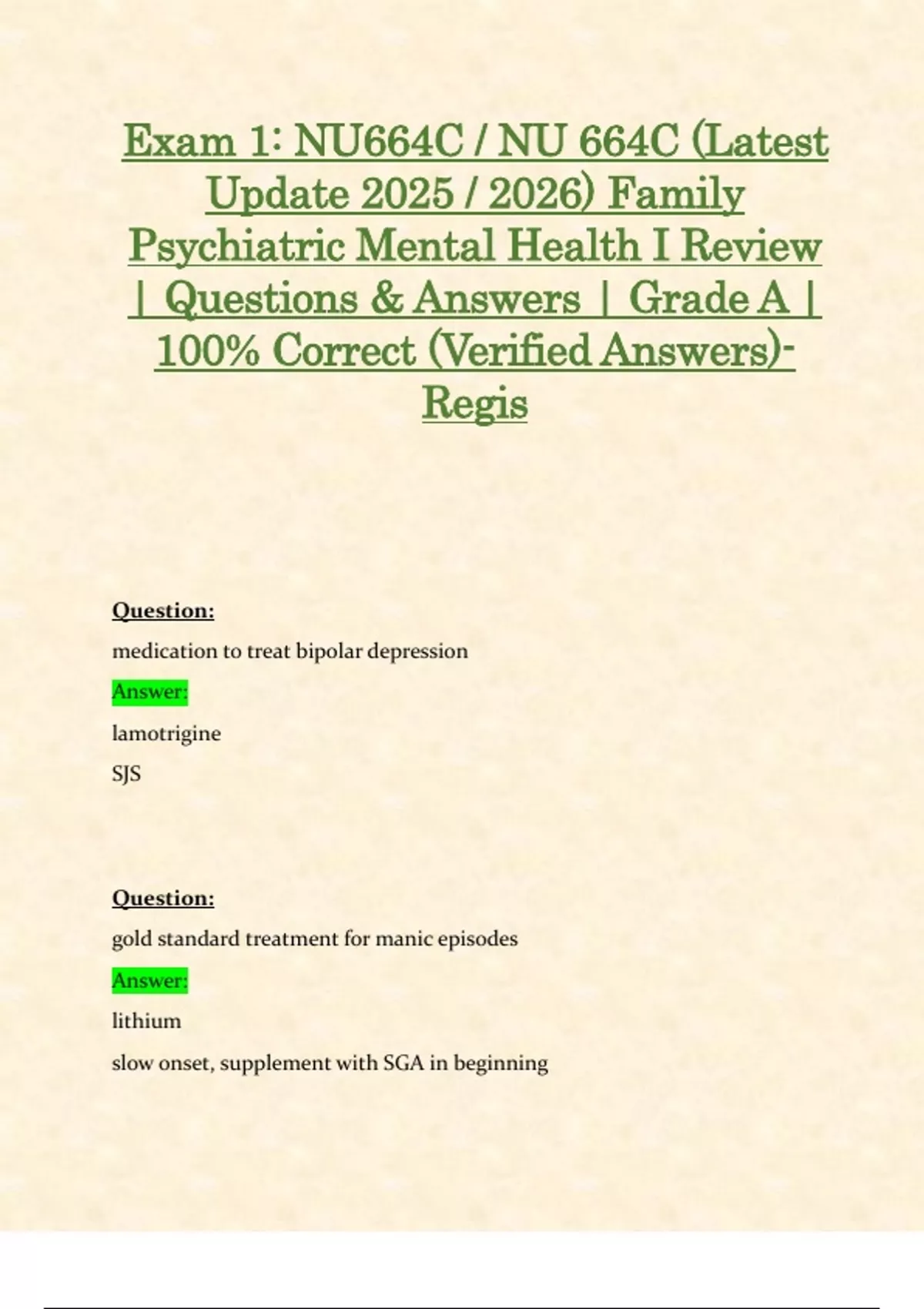 Exam 1: NU664C / NU 664C (Latest Update 2025 / 2026) Family Psychiatric Mental Health I Review | Questions & Answers | Grade A | 100% Correct (Verified Answers)- Regis

Question:

medication to treat bipolar depression

Answer:

lamotrigine

SJS

Question:

gold standard treatment for manic episodes

Answer:

lithium

slow onset, supplement with SGA in beginning